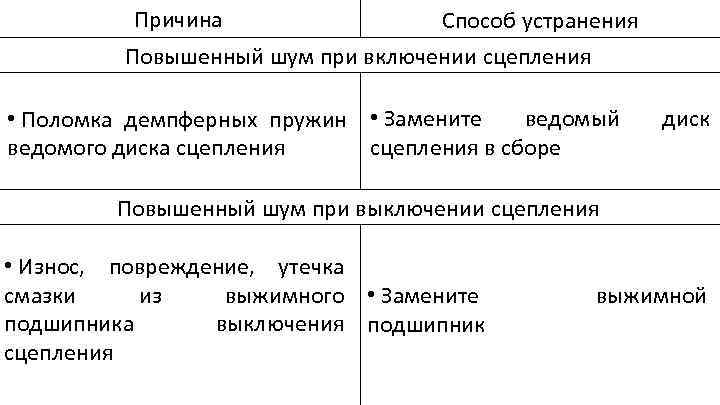 | Причина | Способ устранения |
|---|---|
| Повышенный шум при включении сцепления | |
| • Поломка демпферных пружин ведомого диска сцепления | • Замените ведомый диск сцепления в сборе |
| Повышенный шум при выключении сцепления | |
| • Износ, повреждение, утечка смазки из выжимного подшипника выключения сцепления | • Замените выжимной подшипник |